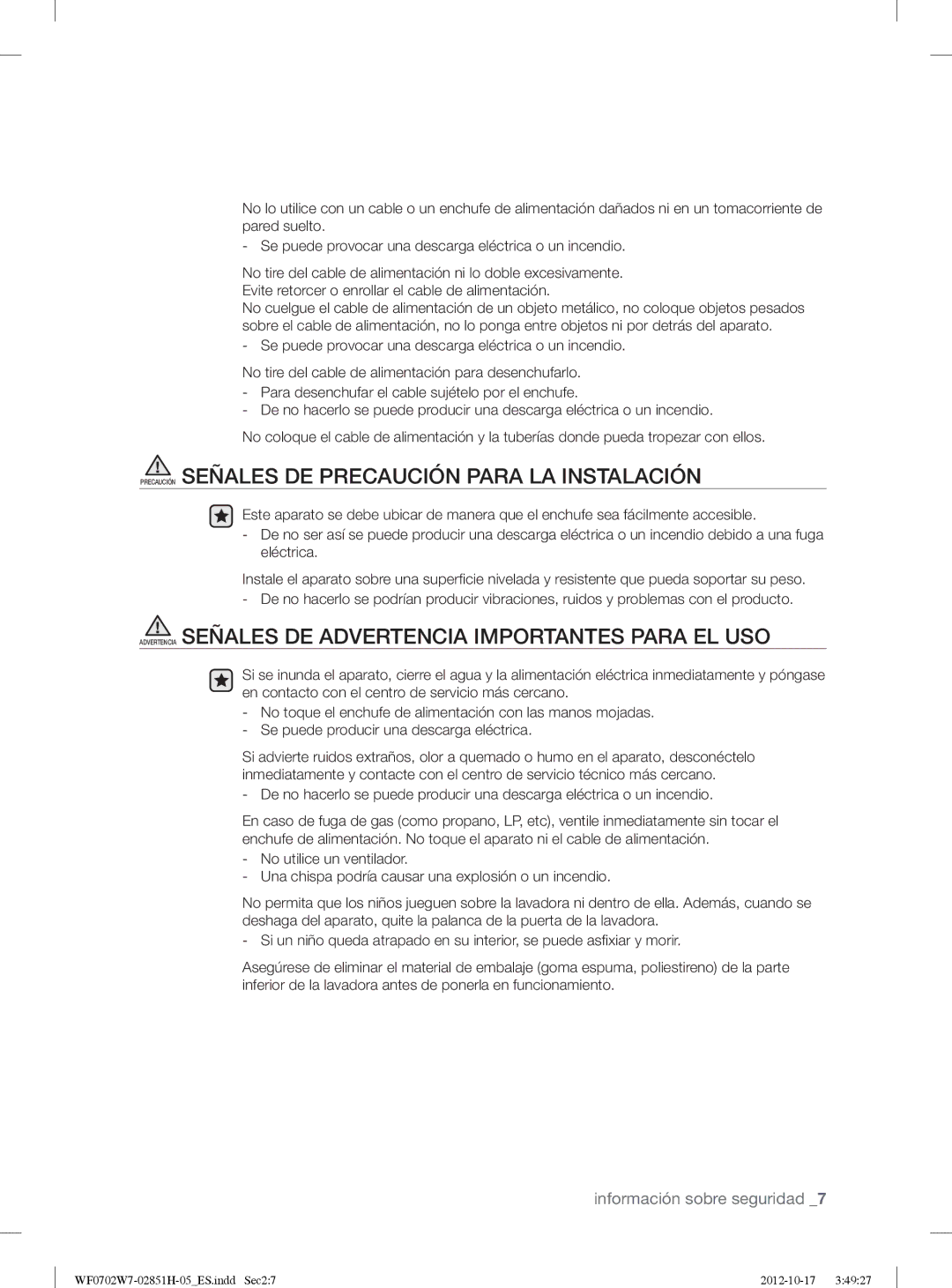 No lo utilice con un cable o un enchufe de alimentación dañados ni en un tomacorriente de pared suelto.
- Se puede provocar una descarga eléctrica o un incendio.

No tire del cable de alimentación ni lo doble excesivamente.
Evite retorcer o enrollar el cable de alimentación.
No cuelgue el cable de alimentación de un objeto metálico, no coloque objetos pesados sobre el cable de alimentación, no lo ponga entre objetos ni por detrás del aparato.
- Se puede provocar una descarga eléctrica o un incendio.

No tire del cable de alimentación para desenchufarlo.
- Para desenchufar el cable sujételo por el enchufe.
- De no hacerlo se puede producir una descarga eléctrica o un incendio.

No coloque el cable de alimentación y la tuberías donde pueda tropezar con ellos.

PRECAUCIÓN SEÑALES DE PRECAUCIÓN PARA LA INSTALACIÓN

Este aparato se debe ubicar de manera que el enchufe sea fácilmente accesible.
- De no ser así se puede producir una descarga eléctrica o un incendio debido a una fuga eléctrica.

Instale el aparato sobre una superficie nivelada y resistente que pueda soportar su peso.
- De no hacerlo se podrían producir vibraciones, ruidos y problemas con el producto.

ADVERTENCIA SEÑALES DE ADVERTENCIA IMPORTANTES PARA EL USO

Si se inunda el aparato, cierre el agua y la alimentación eléctrica inmediatamente y póngase en contacto con el centro de servicio más cercano.
- No toque el enchufe de alimentación con las manos mojadas.
- Se puede producir una descarga eléctrica.

Si advierte ruidos extraños, olor a quemado o humo en el aparato, desconéctelo inmediatamente y contacte con el centro de servicio técnico más cercano.
- De no hacerlo se puede producir una descarga eléctrica o un incendio.

En caso de fuga de gas (como propano, LP, etc), ventile inmediatamente sin tocar el enchufe de alimentación. No toque el aparato ni el cable de alimentación.
- No utilice un ventilador.
- Una chispa podría causar una explosión o un incendio.

No permita que los niños jueguen sobre la lavadora ni dentro de ella. Además, cuando se deshaga del aparato, quite la palanca de la puerta de la lavadora.
- Si un niño queda atrapado en su interior, se puede asfixiar y morir.

Asegúrese de eliminar el material de embalaje (goma espuma, poliestireno) de la parte inferior de la lavadora antes de ponerla en funcionamiento.

información sobre seguridad _7

WF0702W7-02851H-05_ES.indd Sec2:7 2012-10-17 3:49:27